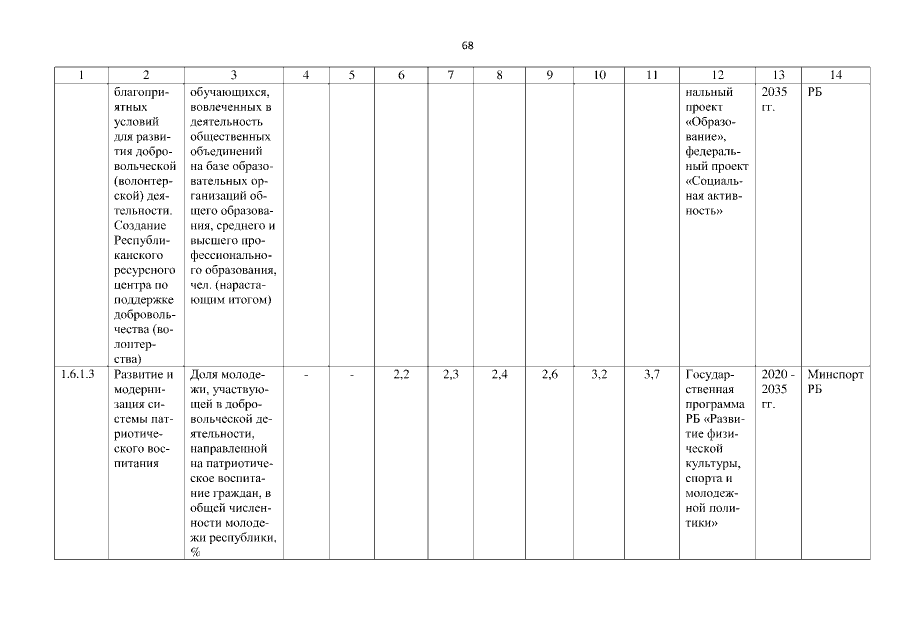 68

| 1 | 2 | 3 | 4 | 5 | 6 | 7 | 8 | 9 | 10 | 11 | 12 | 13 | 14 |
|---|---|---|---|---|---|---|---|---|---|---|---|---|---|
| | благоприятных условий для развития добровольческой (волонтерской) деятельности. Создание Республиканского ресурсного центра по поддержке добровольчества (волонтерства) | обучающихся, вовлеченных в деятельность общественных объединений на базе образовательных организаций общего образования, среднего и высшего профессионального образования, чел. (нарастающим итогом) | | | | | | | | | нальный проект «Образование», федеральный проект «Социальная активность» | 2035 гг. | РБ |
| 1.6.1.3 | Развитие и модернизация системы патриотического воспитания | Доля молодежи, участвующей в добровольческой деятельности, направленной на патриотическое воспитание граждан, в общей численности молодежи республики, % | - | - | 2,2 | 2,3 | 2,4 | 2,6 | 3,2 | 3,7 | Государственная программа РБ «Развитие физической культуры, спорта и молодежной политики» | 2020 - 2035 гг. | Минспорт РБ |